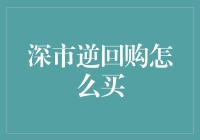 深市逆回购怎么买